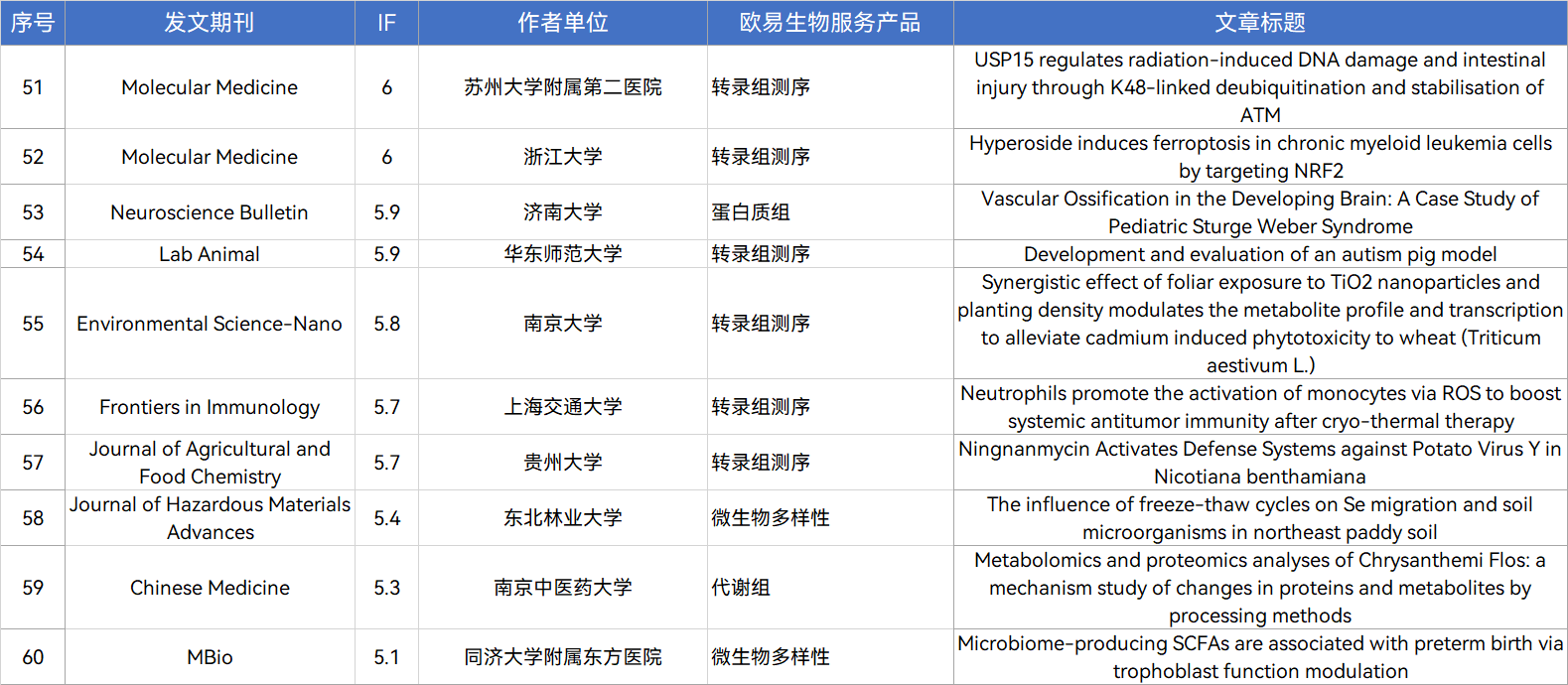 | 序号 | 发文期刊 | IF | 作者单位 | 欧易生物服务产品 | 文章标题 |
|---|---|---|---|---|---|
| 51 | Molecular Medicine | 6 | 苏州大学附属第二医院 | 转录组测序 | USP15 regulates radiation-induced DNA damage and intestinal injury through K48-linked deubiquitination and stabilisation of ATM |
| 52 | Molecular Medicine | 6 | 浙江大学 | 转录组测序 | Hyperoside induces ferroptosis in chronic myeloid leukemia cells by targeting NRF2 |
| 53 | Neuroscience Bulletin | 5.9 | 济南大学 | 蛋白质组 | Vascular Ossification in the Developing Brain: A Case Study of Pediatric Sturge Weber Syndrome |
| 54 | Lab Animal | 5.9 | 华东师范大学 | 转录组测序 | Development and evaluation of an autism pig model |
| 55 | Environmental Science-Nano | 5.8 | 南京大学 | 转录组测序 | Synergistic effect of foliar exposure to TiO2 nanoparticles and planting density modulates the metabolite profile and transcription to alleviate cadmium induced phytotoxicity to wheat (Triticum aestivum L.) |
| 56 | Frontiers in Immunology | 5.7 | 上海交通大学 | 转录组测序 | Neutrophils promote the activation of monocytes via ROS to boost systemic antitumor immunity after cryo-thermal therapy |
| 57 | Journal of Agricultural and Food Chemistry | 5.7 | 贵州大学 | 转录组测序 | Ningnanmycin Activates Defense Systems against Potato Virus Y in Nicotiana benthamiana |
| 58 | Journal of Hazardous Materials Advances | 5.4 | 东北林业大学 | 微生物多样性 | The influence of freeze-thaw cycles on Se migration and soil microorganisms in northeast paddy soil |
| 59 | Chinese Medicine | 5.3 | 南京中医药大学 | 代谢组 | Metabolomics and proteomics analyses of Chrysanthemi Flos: a mechanism study of changes in proteins and metabolites by processing methods |
| 60 | MBio | 5.1 | 同济大学附属东方医院 | 微生物多样性 | Microbiome-producing SCFAs are associated with preterm birth via trophoblast function modulation |